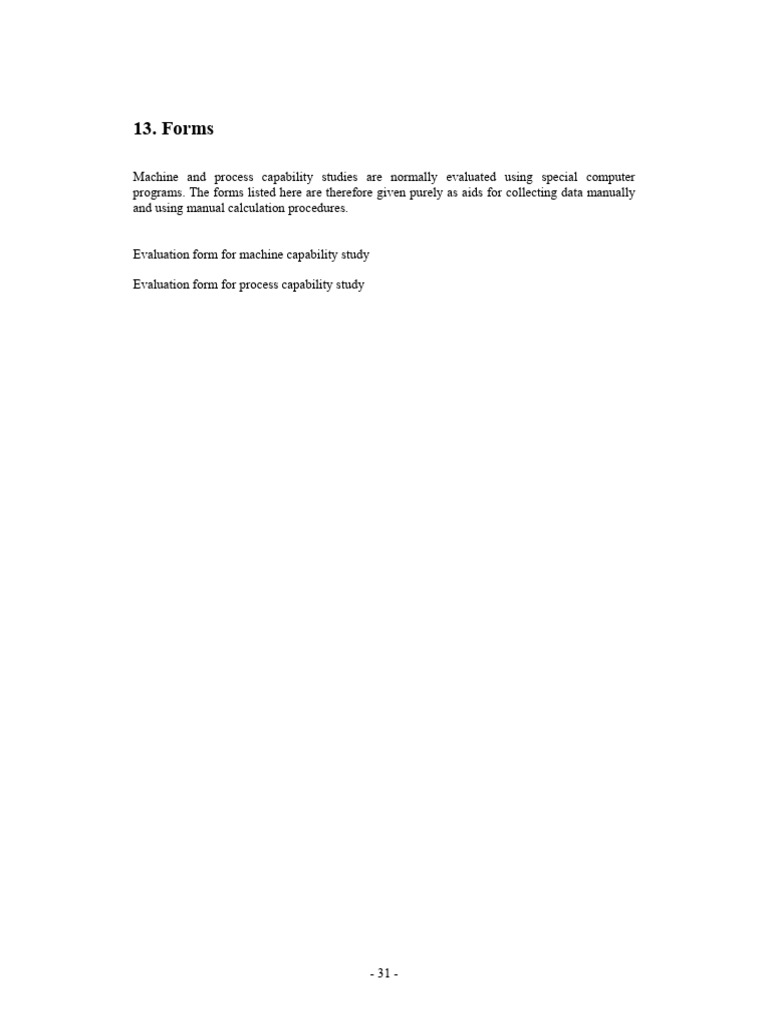 13. Forms

Machine and process capability studies are normally evaluated using special computer programs. The forms listed here are therefore given purely as aids for collecting data manually and using manual calculation procedures.

Evaluation form for machine capability study

Evaluation form for process capability study

- 31 -